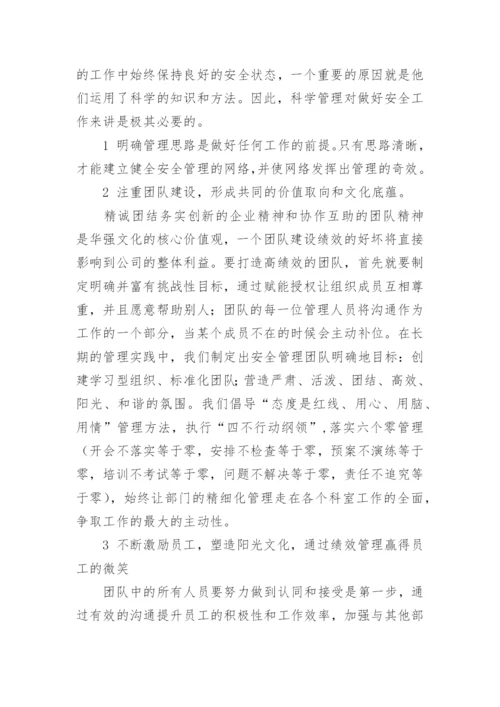 的工作中始终保持良好的安全状态，一个重要的原因就是他们运用了科学的知识和方法。因此，科学管理对做好安全工作来讲是极其必要的。

1 明确管理思路是做好任何工作的前提。只有思路清晰，才能建立健全安全管理的网络，并使网络发挥出管理的奇效。

2 注重团队建设，形成共同的价值取向和文化底蕴。

精诚团结务实创新的企业精神和协作互助的团队精神是华强文化的核心价值观，一个团队建设绩效的好坏将直接影响到公司的整体利益。要打造高绩效的团队，首先就要制定明确并富有挑战性目标，通过赋能授权让组织成员互相尊重，并且愿意帮助别人；团队的每一位管理人员将沟通作为工作的一个部分，当某个成员不在的时候会主动补位。在长期的管理实践中，我们制定出安全管理团队明确地目标：创建学习型组织、标准化团队；营造严肃、活泼、团结、高效、阳光、和谐的氛围。我们倡导“态度是红线、用心、用脑、用情”管理方法，执行“四不行动纲领”，落实六个零管理（开会不落实等于零，安排不检查等于零，预案不演练等于零，培训不考试等于零，问题不解决等于零，责任不追究等于零），始终让部门的精细化管理走在各个科室工作的全面，争取工作的最大的主动性。

3 不断激励员工，塑造阳光文化，通过绩效管理赢得员工的微笑

团队中的所有人员要努力做到认同和接受是第一步，通过有效的沟通提升员工的积极性和工作效率，加强与其他部